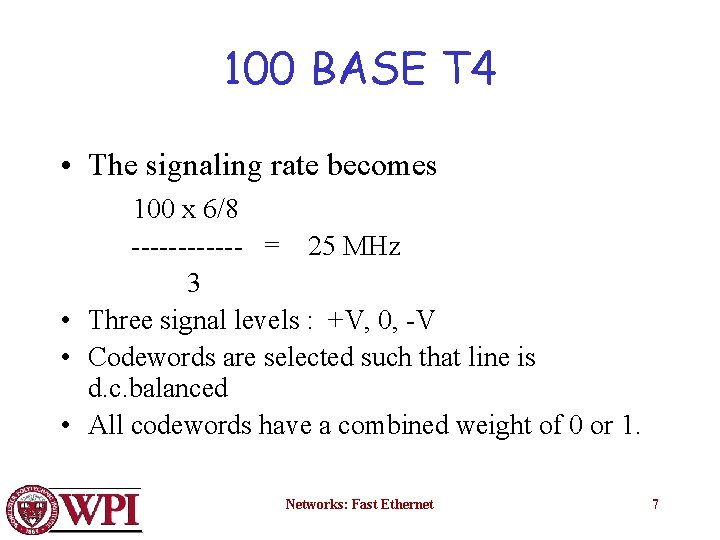 100 BASE T4

• The signaling rate becomes

100 x 6/8
------------ = 25 MHz
3

• Three signal levels : +V, 0, -V
• Codewords are selected such that line is d.c.balanced
• All codewords have a combined weight of 0 or 1.

WPI

Networks: Fast Ethernet

7